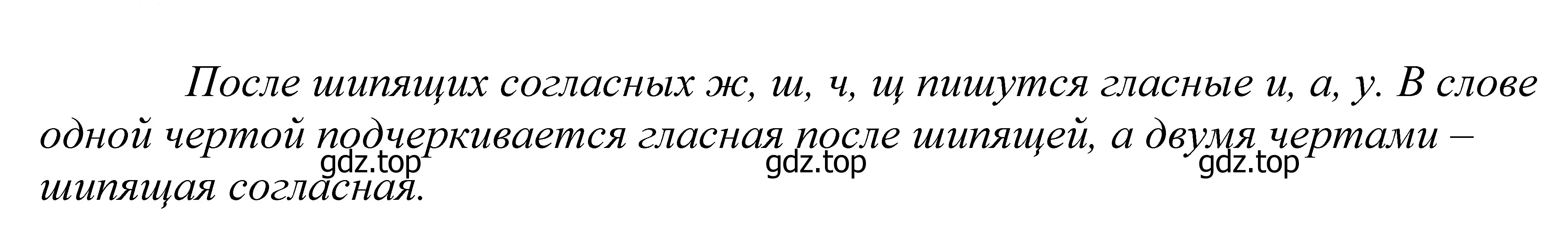 После шипящих согласных ж, ш, ч, щ пишутся гласные и, а, у. В слове одной чертой подчеркивается гласная после шипящей, а двумя чертами – шипящая согласная.

gdz.top gdz.top gdz.top